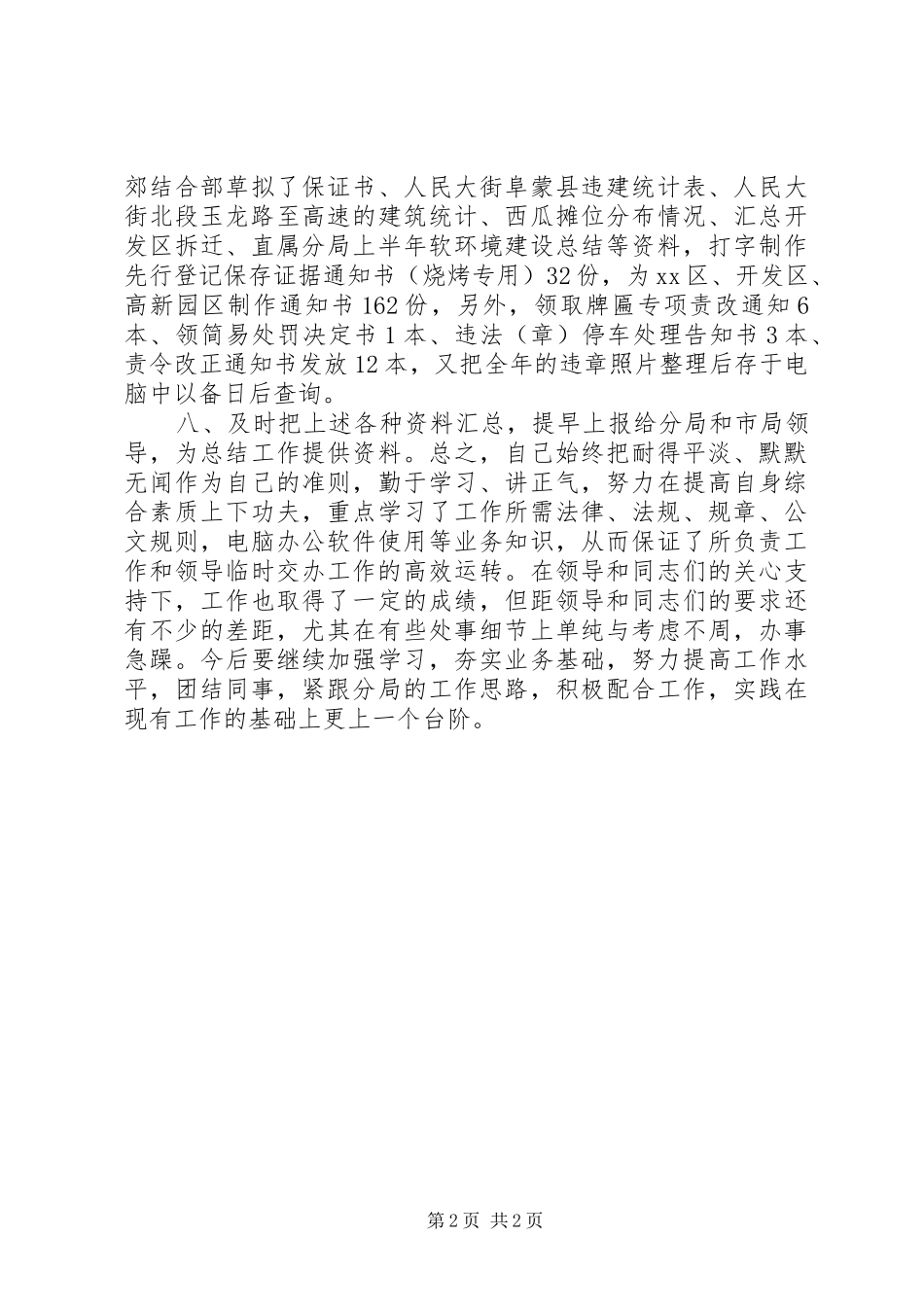 郊结合部草拟了保证书、人民大街阜蒙县违建统计表、人民大街北段玉龙路至高速的建筑统计、西瓜摊位分布情况、汇总开发区拆迁、直属分局上半年软环境建设总结等资料，打字制作先行登记保存证据通知书（烧烤专用）32份，为xx区、开发区、高新园区制作通知书162份，另外，领取牌匾专项责改通知6本、领简易处罚决定书1本、违法（章）停车处理告知书3本、责令改正通知书发放12本，又把全年的违章照片整理后存于电脑中以备日后查询。

八、及时把上述各种资料汇总，提早上报给分局和市局领导，为总结工作提供资料。总之，自己始终把耐得平淡、默默无闻作为自己的准则，勤于学习、讲正气，努力在提高自身综合素质上下功夫，重点学习了工作所需法律、法规、规章、公文规则，电脑办公软件使用等业务知识，从而保证了所负责工作和领导临时交办工作的高效运转。在领导和同志们的关心支持下，工作也取得了一定的成绩，但距领导和同志们的要求还有不少的差距，尤其在有些处事细节上单纯与考虑不周，办事急躁。今后要继续加强学习，夯实业务基础，努力提高工作水平，团结同事，紧跟分局的工作思路，积极配合工作，实践在现有工作的基础上更上一个台阶。

第2页 共2页